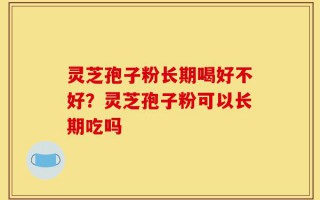 灵芝孢子粉长期喝好不好？灵芝孢子粉可以长期吃吗